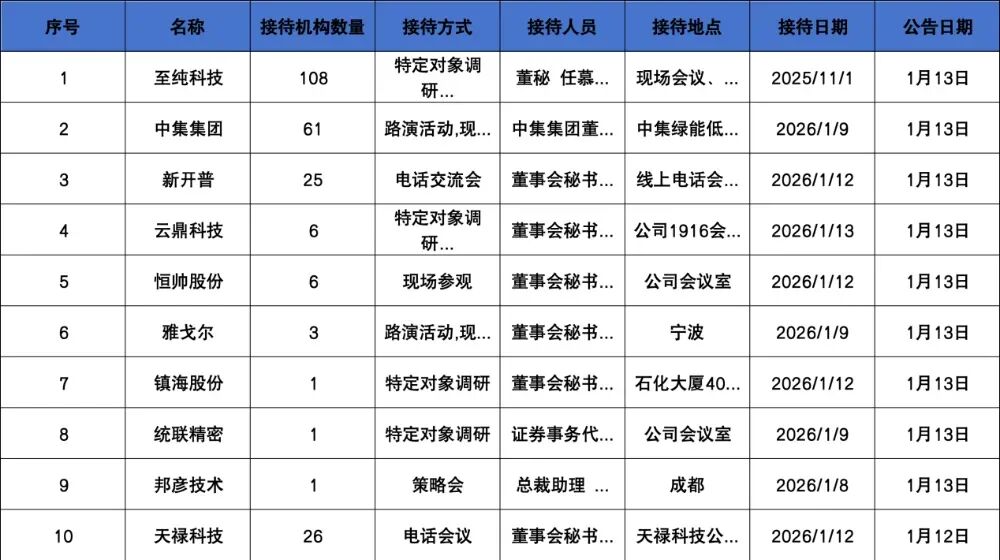 | 序号 | 名称 | 接待机构数量 | 接待方式 | 接待人员 | 接待地点 | 接待日期 | 公告日期 |
|---|---|---|---|---|---|---|---|
| 1 | 至纯科技 | 108 | 特定对象调研... | 董秘 任慕... | 现场会议、... | 2025/11/1 | 1月13日 |
| 2 | 中集集团 | 61 | 路演活动,现... | 中集集团董... | 中集绿能低... | 2026/1/9 | 1月13日 |
| 3 | 新开普 | 25 | 电话交流会 | 董事会秘书... | 线上电话会... | 2026/1/12 | 1月13日 |
| 4 | 云鼎科技 | 6 | 特定对象调研... | 董事会秘书... | 公司1916会... | 2026/1/13 | 1月13日 |
| 5 | 恒帅股份 | 6 | 现场参观 | 董事会秘书... | 公司会议室 | 2026/1/12 | 1月13日 |
| 6 | 雅戈尔 | 3 | 路演活动,现... | 董事会秘书... | 宁波 | 2026/1/9 | 1月13日 |
| 7 | 镇海股份 | 1 | 特定对象调研 | 董事会秘书... | 石化大厦40... | 2026/1/12 | 1月13日 |
| 8 | 统联精密 | 1 | 特定对象调研 | 证券事务代... | 公司会议室 | 2026/1/9 | 1月13日 |
| 9 | 邦彦技术 | 1 | 策略会 | 总裁助理 ... | 成都 | 2026/1/8 | 1月13日 |
| 10 | 天禄科技 | 26 | 电话会议 | 董事会秘书... | 天禄科技公... | 2026/1/12 | 1月12日 |